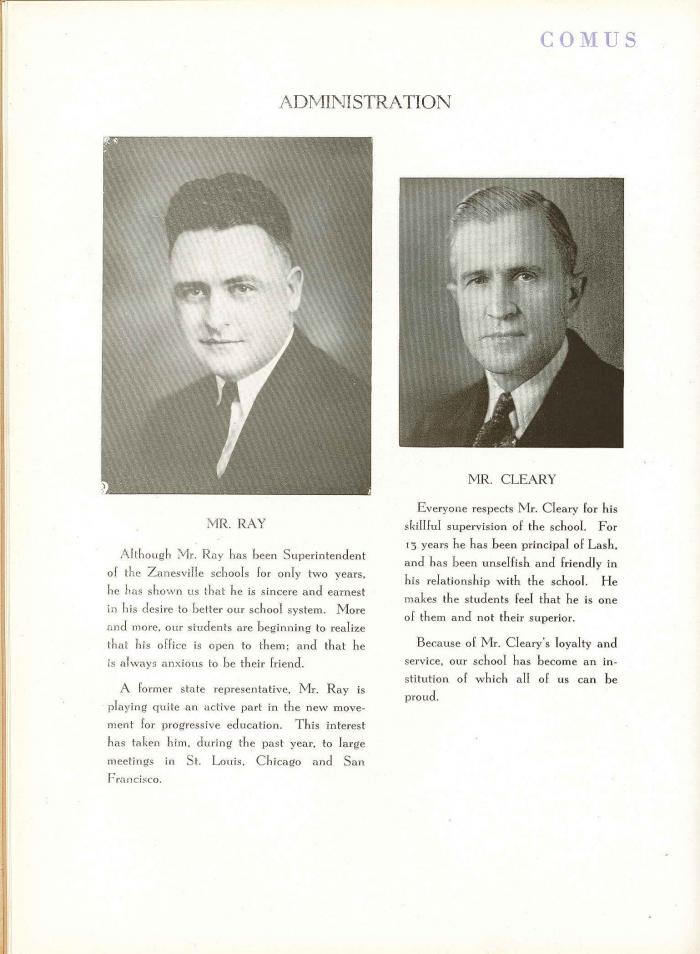 COMUS

ADMINISTRATION

MR. RAY

Although Mr. Ray has been Superintendent of the Zanesville schools for only two years, he has shown us that he is sincere and earnest in his desire to better our school system. More and more, our students are beginning to realize that his office is open to them; and that he is always anxious to be their friend.

A former state representative, Mr. Ray is playing quite an active part in the new movement for progressive education. This interest has taken him, during the past year, to large meetings in St. Louis, Chicago and San Francisco.

MR. CLEARY

Everyone respects Mr. Cleary for his skillful supervision of the school. For 13 years he has been principal of Lash, and has been unselfish and friendly in his relationship with the school. He makes the students feel that he is one of them and not their superior.

Because of Mr. Cleary's loyalty and service, our school has become an institution of which all of us can be proud.